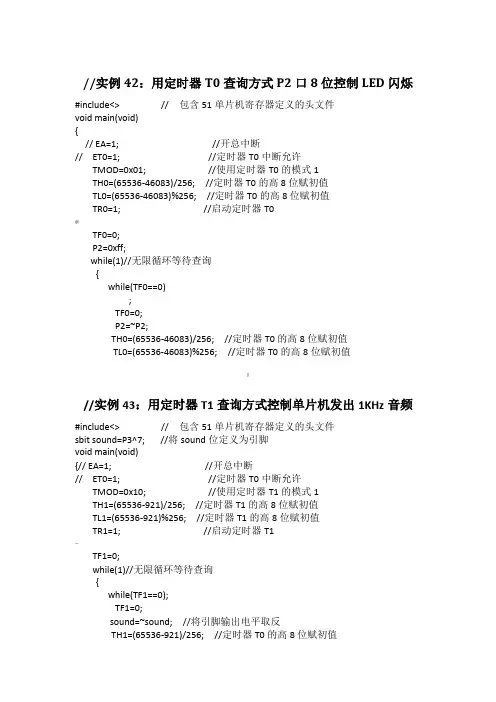 //实例 42：用定时器 T0 查询方式 P2 口 8 位控制 LED 闪烁

#include<> // 包含 51 单片机寄存器定义的头文件
void main(void)
{
// EA=1; //开总中断
// ET0=1; //定时器 T0 中断允许
TMOD=0x01; //使用定时器 T0 的模式 1
TH0=(65536-46083)/256; //定时器 T0 的高 8 位赋初值
TL0=(65536-46083)%256; //定时器 T0 的高 8 位赋初值
TR0=1; //启动定时器 T0

TF0=0;
P2=0xff;
while(1)//无限循环等待查询
{
while(TF0==0)
;
TF0=0;
P2=~P2;
TH0=(65536-46083)/256; //定时器 T0 的高 8 位赋初值
TL0=(65536-46083)%256; //定时器 T0 的高 8 位赋初值

//实例 43：用定时器 T1 查询方式控制单片机发出 1KHz 音频

#include<> // 包含 51 单片机寄存器定义的头文件
sbit sound=P3^7; //将 sound 位定义为引脚
void main(void)
{// EA=1; //开总中断
// ET0=1; //定时器 T0 中断允许
TMOD=0x10; //使用定时器 T1 的模式 1
TH1=(65536-921)/256; //定时器 T1 的高 8 位赋初值
TL1=(65536-921)%256; //定时器 T1 的高 8 位赋初值
TR1=1; //启动定时器 T1

TF1=0;
while(1)//无限循环等待查询
{
while(TF1==0);
TF1=0;
sound=~sound; //将引脚输出电平取反
TH1=(65536-921)/256; //定时器 T0 的高 8 位赋初值